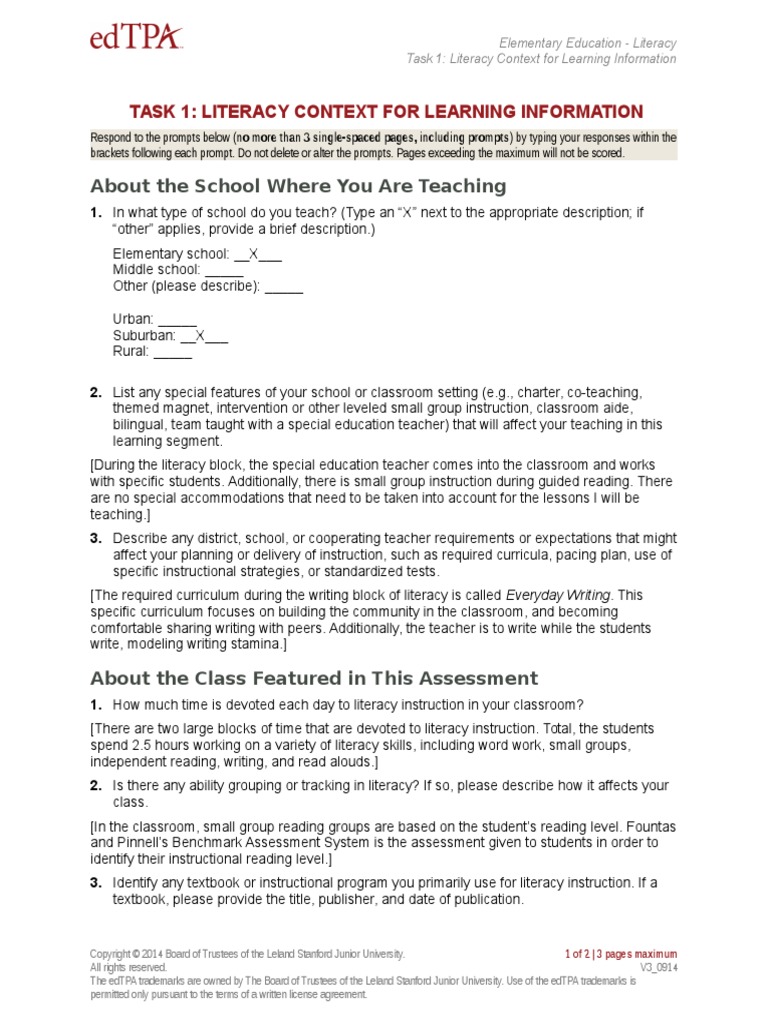 edTPA

Elementary Education - Literacy
Task 1: Literacy Context for Learning Information

TASK 1: LITERACY CONTEXT FOR LEARNING INFORMATION

Respond to the prompts below (no more than 3 single-spaced pages, including prompts) by typing your responses within the brackets following each prompt. Do not delete or alter the prompts. Pages exceeding the maximum will not be scored.

About the School Where You Are Teaching

1. In what type of school do you teach? (Type an "X" next to the appropriate description; if "other" applies, provide a brief description.)

Elementary school: __X___
Middle school: _____
Other (please describe): _____

Urban: _____
Suburban: __X___
Rural: _____

2. List any special features of your school or classroom setting (e.g., charter, co-teaching, themed magnet, intervention or other leveled small group instruction, classroom aide, bilingual, team taught with a special education teacher) that will affect your teaching in this learning segment.

[During the literacy block, the special education teacher comes into the classroom and works with specific students. Additionally, there is small group instruction during guided reading. There are no special accommodations that need to be taken into account for the lessons I will be teaching.]

3. Describe any district, school, or cooperating teacher requirements or expectations that might affect your planning or delivery of instruction, such as required curricula, pacing plan, use of specific instructional strategies, or standardized tests.

[The required curriculum during the writing block of literacy is called Everyday Writing. This specific curriculum focuses on building the community in the classroom, and becoming comfortable sharing writing with peers. Additionally, the teacher is to write while the students write, modeling writing stamina.]

About the Class Featured in This Assessment

1. How much time is devoted each day to literacy instruction in your classroom?

[There are two large blocks of time that are devoted to literacy instruction. Total, the students spend 2.5 hours working on a variety of literacy skills, including word work, small groups, independent reading, writing, and read alouds.]

2. Is there any ability grouping or tracking in literacy? If so, please describe how it affects your class.

[In the classroom, small group reading groups are based on the student's reading level. Fountas and Pinnell's Benchmark Assessment System is the assessment given to students in order to identify their instructional reading level.]

3. Identify any textbook or instructional program you primarily use for literacy instruction. If a textbook, please provide the title, publisher, and date of publication.

Copyright © 2014 Board of Trustees of the Leland Stanford Junior University.
All rights reserved.
The edTPA trademarks are owned by The Board of Trustees of the Leland Stanford Junior University. Use of the edTPA trademarks is permitted only pursuant to the terms of a written license agreement.

1 of 2 | 3 pages maximum
V3_0914